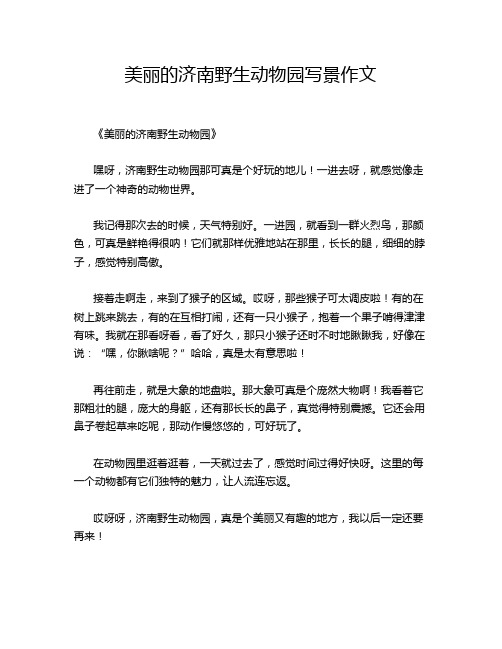 美丽的济南野生动物园写景作文

《美丽的济南野生动物园》

嘿呀，济南野生动物园那可真是个好玩的地儿！一进去呀，就感觉像走进了一个神奇的动物世界。

我记得那次去的时候，天气特别好。一进园，就看到一群火烈鸟，那颜色，可真是鲜艳得很呐！它们就那样优雅地站在那里，长长的腿，细细的脖子，感觉特别高傲。

接着走啊走，来到了猴子的区域。哎呀，那些猴子可太调皮啦！有的在树上跳来跳去，有的在互相打闹，还有一只小猴子，抱着一个果子啃得津津有味。我就在那看呀看，看了好久，那只小猴子还时不时地瞅瞅我，好像在说：“嘿，你瞅啥呢？”哈哈，真是太有意思啦！

再往前走，就是大象的地盘啦。那大象可真是个庞然大物啊！我看着它那粗壮的腿，庞大的身躯，还有那长长的鼻子，真觉得特别震撼。它还会用鼻子卷起草来吃呢，那动作慢悠悠的，可好玩了。

在动物园里逛着逛着，一天就过去了，感觉时间过得好快呀。这里的每一个动物都有它们独特的魅力，让人流连忘返。

哎呀呀，济南野生动物园，真是个美丽又有趣的地方，我以后一定还要再来！